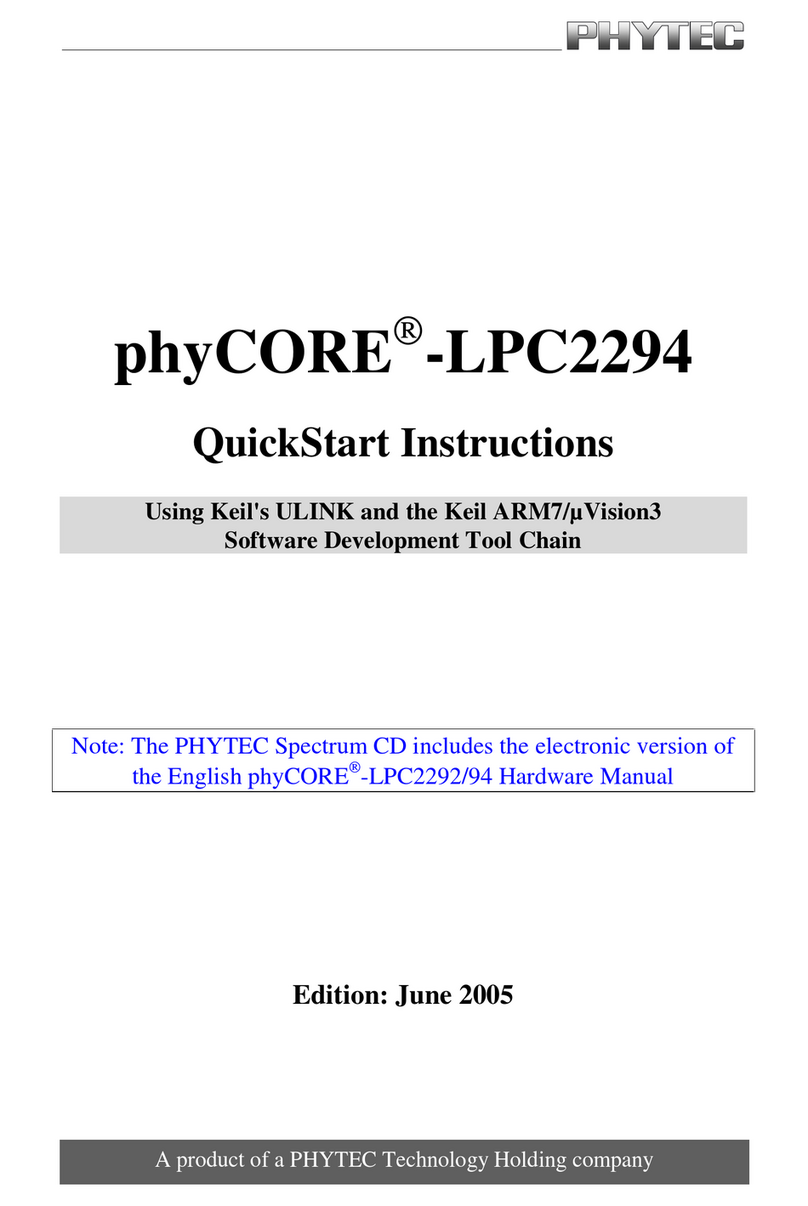 PHYTEC

phyCORE®-LPC2294

QuickStart Instructions

Using Keil's ULINK and the Keil ARM7/µVision3 Software Development Tool Chain

Note: The PHYTEC Spectrum CD includes the electronic version of the English phyCORE®-LPC2292/94 Hardware Manual

Edition: June 2005

A product of a PHYTEC Technology Holding company